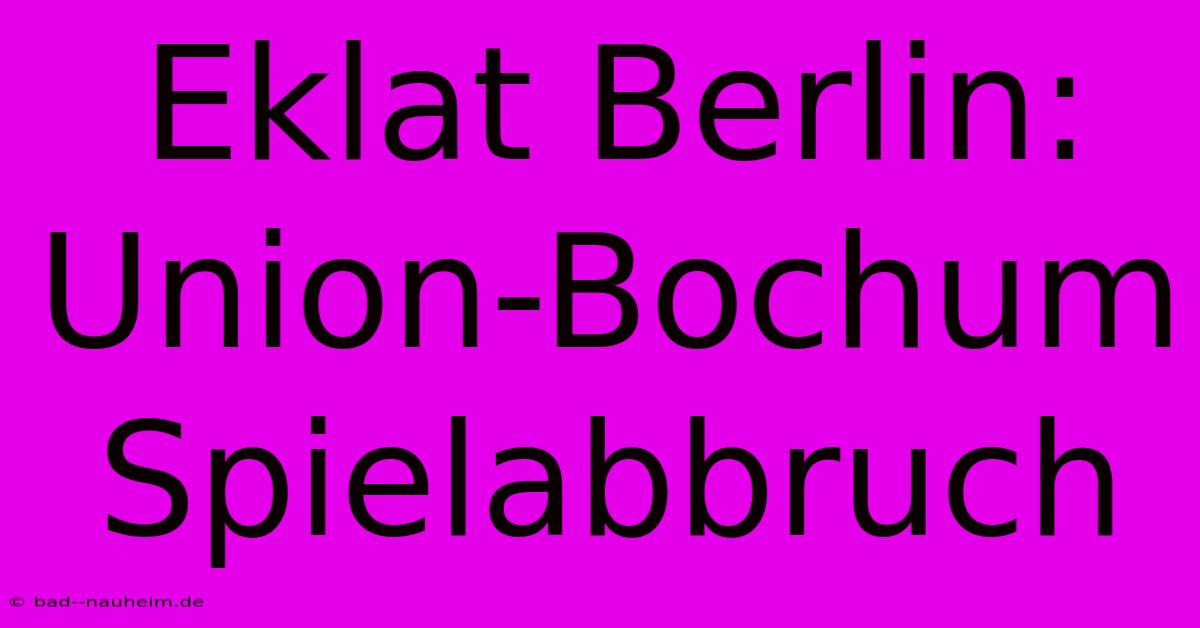 Eklat Berlin: Union-Bochum Spielabbruch

© bad--nauheim.de